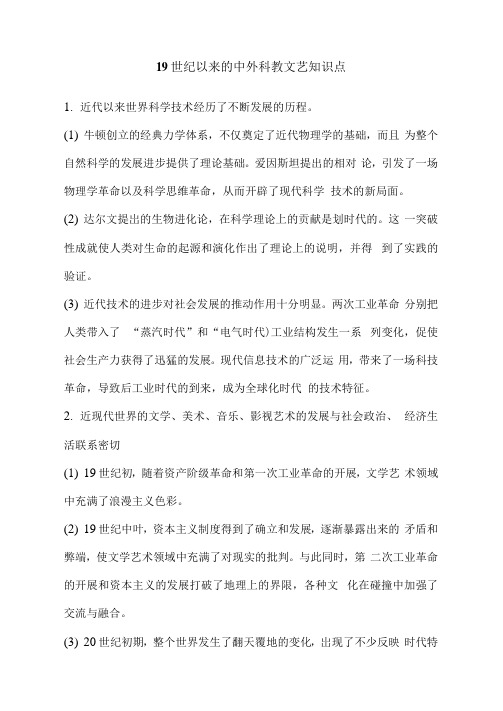 19世纪以来的中外科教文艺知识点

1. 近代以来世界科学技术经历了不断发展的历程。

(1) 牛顿创立的经典力学体系，不仅奠定了近代物理学的基础，而且 为整个自然科学的发展进步提供了理论基础。爱因斯坦提出的相对 论，引发了一场物理学革命以及科学思维革命，从而开辟了现代科学 技术的新局面。

(2) 达尔文提出的生物进化论，在科学理论上的贡献是划时代的。这 一突破性成就使人类对生命的起源和演化作出了理论上的说明，并得 到了实践的验证。

(3) 近代技术的进步对社会发展的推动作用十分明显。两次工业革命 分别把人类带入了 “蒸汽时代”和“电气时代)工业结构发生一系 列变化，促使社会生产力获得了迅猛的发展。现代信息技术的广泛运 用，带来了一场科技革命，导致后工业时代的到来，成为全球化时代 的技术特征。

2. 近现代世界的文学、美术、音乐、影视艺术的发展与社会政治、 经济生活联系密切

(1) 19世纪初，随着资产阶级革命和第一次工业革命的开展，文学艺 术领域中充满了浪漫主义色彩。

(2) 19世纪中叶，资本主义制度得到了确立和发展，逐渐暴露出来的 矛盾和弊端，使文学艺术领域中充满了对现实的批判。与此同时，第 二次工业革命的开展和资本主义的发展打破了地理上的界限，各种文 化在碰撞中加强了交流与融合。

(3) 20世纪初期，整个世界发生了翻天覆地的变化，出现了不少反映 时代特